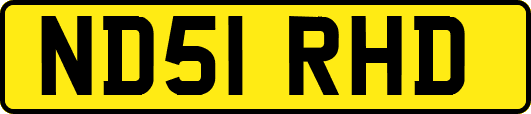 ND51 RHD